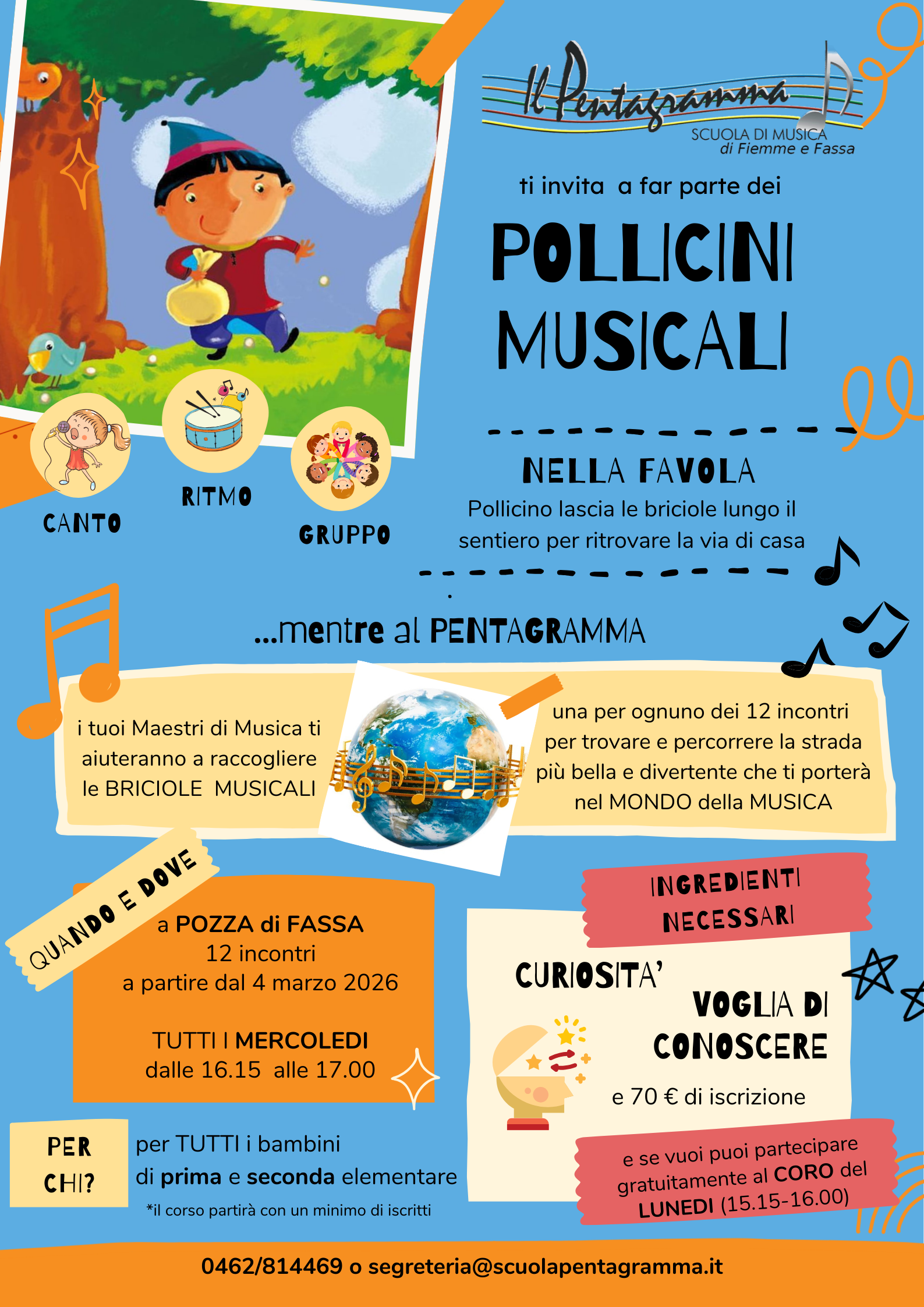 Il Pentagramma
SCUOLA DI MUSICA
di Fiemme e Fassa

ti invita a far parte dei

POLLICINI MUSICALI

CANTO

RITMO

GRUPPO

NELLA FAVOLA
Pollicino lascia le briciole lungo il sentiero per ritrovare la via di casa

...mentre al PENTAGRAMMA

i tuoi Maestri di Musica ti aiuteranno a raccogliere le BRICIOLE MUSICALI

una per ognuno dei 12 incontri per trovare e percorrere la strada più bella e divertente che ti porterà nel MONDO della MUSICA

QUANDO E DOVE

a POZZA di FASSA
12 incontri
a partire dal 4 marzo 2026

TUTTI I MERCOLEDI
dalle 16.15 alle 17.00

INGREDIENTI NECESSARI

CURIOSITA'

VOGLIA DI CONOSCERE

e 70 € di iscrizione

e se vuoi puoi partecipare gratuitamente al CORO del LUNEDI (15.15-16.00)

PER CHI?

per TUTTI i bambini
di prima e seconda elementare

*il corso partirà con un minimo di iscritti

0462/814469 o segreteria@scuolapentagramma.it